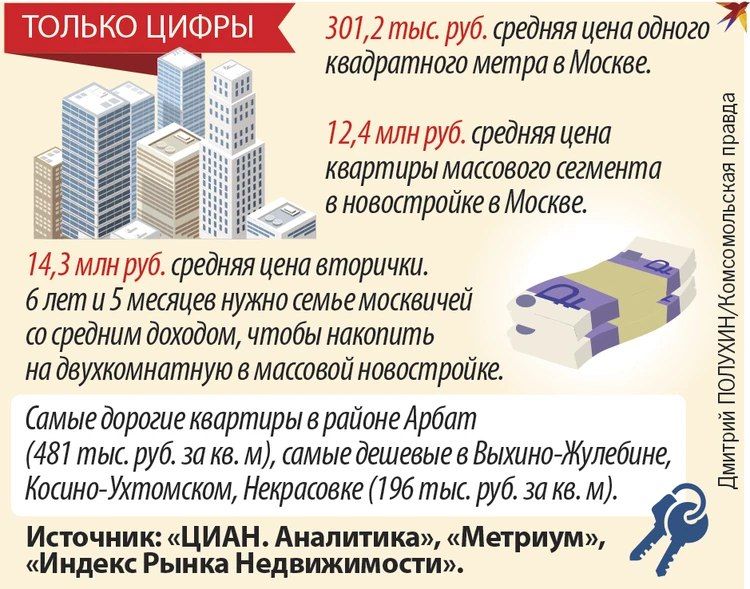 ТОЛЬКО ЦИФРЫ

301,2 тыс. руб. средняя цена одного квадратного метра в Москве.

12,4 млн руб. средняя цена квартиры массового сегмента в новостройке в Москве.

14,3 млн руб. средняя цена вторички.
6 лет и 5 месяцев нужно семье москвичей со средним доходом, чтобы накопить на двухкомнатную в массовой новостройке.

Самые дорогие квартиры в районе Арбат (481 тыс. руб. за кв. м), самые дешевые в Выхино-Жулебине, Косино-Ухтомском, Некрасовке (196 тыс. руб. за кв. м).

Источник: «ЦИАН. Аналитика», «Метриум», «Индекс Рынка Недвижимости».

Дмитрий ПОЛУХИН/Комсомольская правда